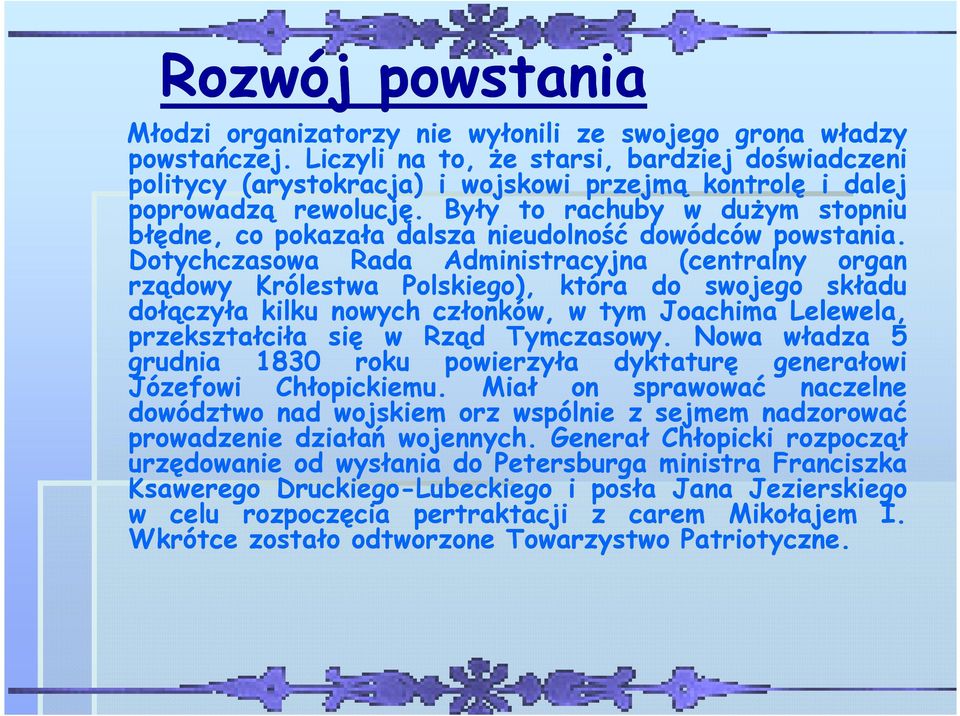 Rozwój powstania

Młodzi organizatorzy nie wyłonili ze swojego grona władzy powstańczej. Liczyli na to, że starsi, bardziej doświadczeni politycy (arystokracja) i wojskowi przejmą kontrolę i dalej poprowadzą rewolucję. Były to rachuby w dużym stopniu błędne, co pokazała dalsza nieudolność dowódców powstania. Dotychczasowa Rada Administracyjna (centralny organ rządowy Królestwa Polskiego), która do swojego składu dołączyła kilku nowych członków, w tym Joachima Lelewela, przekształciła się w Rząd Tymczasowy. Nowa władza 5 grudnia 1830 roku powierzyła dyktaturę generałowi Józefowi Chłopickiemu. Miał on sprawować naczelne dowództwo nad wojskiem orz wspólnie z sejmem nadzorować prowadzenie działań wojennych. Generał Chłopicki rozpoczął urzędowanie od wysłania do Petersburga ministra Franciszka Ksawerego Druckiego-Lubeckiego i posła Jana Jezierskiego w celu rozpoczęcia pertraktacji z carem Mikołajem I. Wkrótce zostało odtworzone Towarzystwo Patriotyczne.